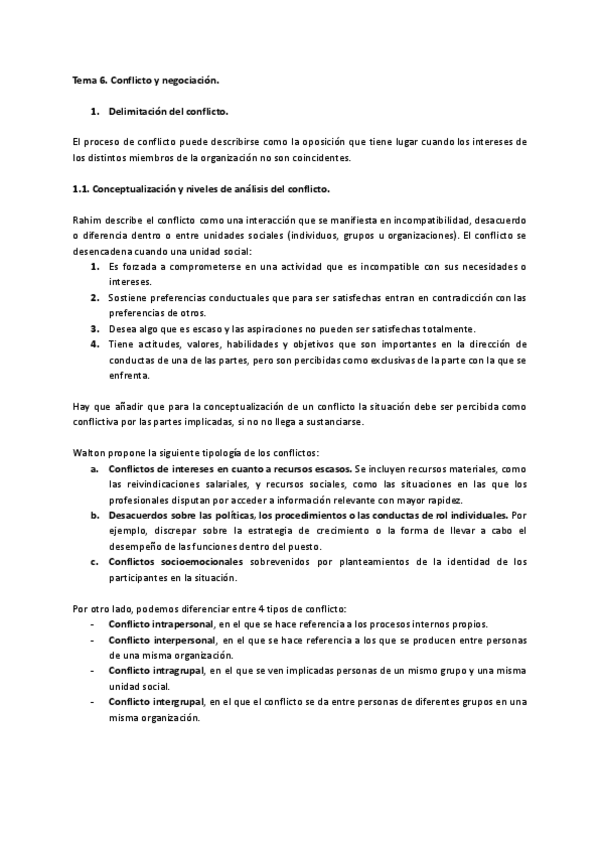 Tema 6. Conflicto y negociación.

1. Delimitación del conflicto.

El proceso de conflicto puede describirse como la oposición que tiene lugar cuando los intereses de los distintos miembros de la organización no son coincidentes.

1.1. Conceptualización y niveles de análisis del conflicto.

Rahim describe el conflicto como una interacción que se manifiesta en incompatibilidad, desacuerdo o diferencia dentro o entre unidades sociales (individuos, grupos u organizaciones). El conflicto se desencadena cuando una unidad social:
1. Es forzada a comprometerse en una actividad que es incompatible con sus necesidades o intereses.
2. Sostiene preferencias conductuales que para ser satisfechas entran en contradicción con las preferencias de otros.
3. Desea algo que es escaso y las aspiraciones no pueden ser satisfechas totalmente.
4. Tiene actitudes, valores, habilidades y objetivos que son importantes en la dirección de conductas de una de las partes, pero son percibidas como exclusivas de la parte con la que se enfrenta.

Hay que añadir que para la conceptualización de un conflicto la situación debe ser percibida como conflictiva por las partes implicadas, si no no llega a sustanciarse.

Walton propone la siguiente tipología de los conflictos:
a. Conflictos de intereses en cuanto a recursos escasos. Se incluyen recursos materiales, como las reivindicaciones salariales, y recursos sociales, como las situaciones en las que los profesionales disputan por acceder a información relevante con mayor rapidez.
b. Desacuerdos sobre las políticas, los procedimientos o las conductas de rol individuales. Por ejemplo, discrepar sobre la estrategia de crecimiento o la forma de llevar a cabo el desempeño de las funciones dentro del puesto.
c. Conflictos socioemocionales sobrevenidos por planteamientos de la identidad de los participantes en la situación.

Por otro lado, podemos diferenciar entre 4 tipos de conflicto:
- Conflicto intrapersonal, en el que se hace referencia a los procesos internos propios.
- Conflicto interpersonal, en el que se hace referencia a los que se producen entre personas de una misma organización.
- Conflicto intragrupal, en el que se ven implicadas personas de un mismo grupo y una misma unidad social.
- Conflicto intergrupal, en el que el conflicto se da entre personas de diferentes grupos en una misma organización.